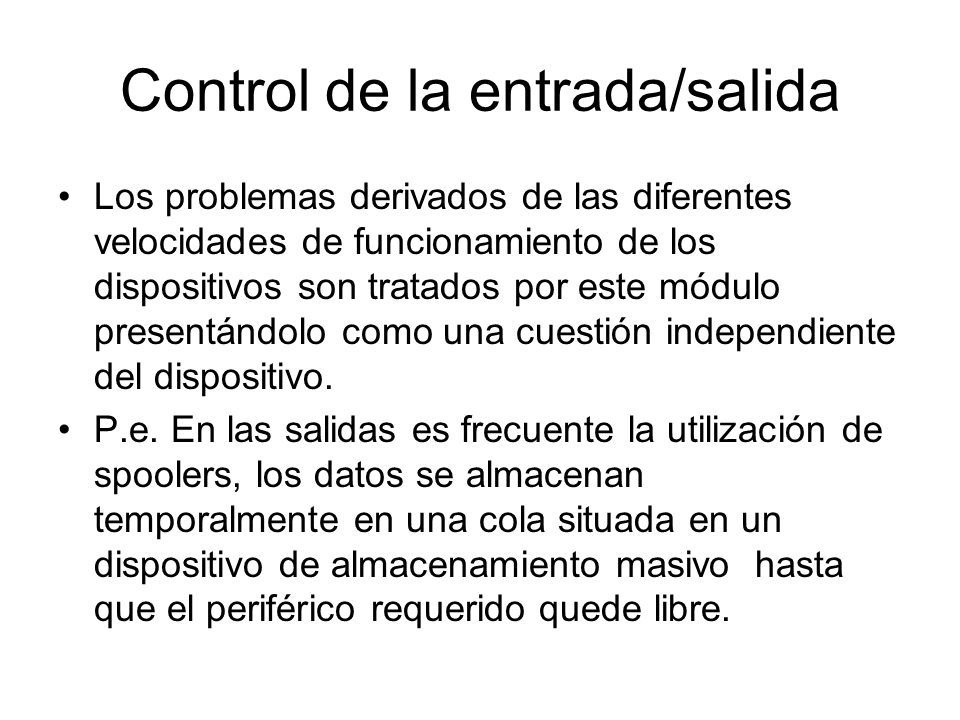 Control de la entrada/salida

• Los problemas derivados de las diferentes velocidades de funcionamiento de los dispositivos son tratados por este módulo presentándolo como una cuestión independiente del dispositivo.

• P.e. En las salidas es frecuente la utilización de spoolers, los datos se almacenan temporalmente en una cola situada en un dispositivo de almacenamiento masivo hasta que el periférico requerido quede libre.